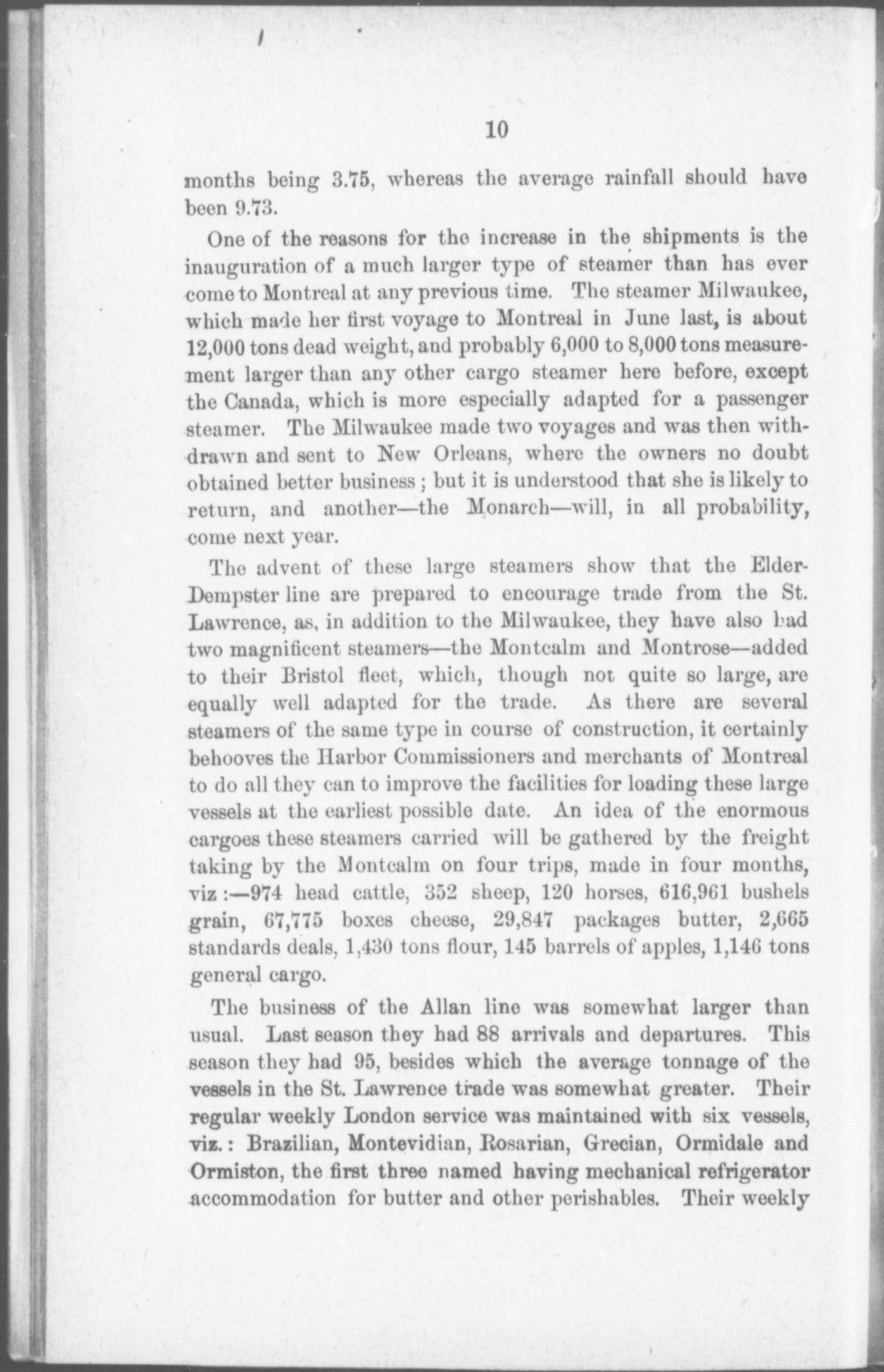 10

months being 3.75, whereas the average rainfall should have been 9.73.

One of the reasons for the increase in the shipments is the inauguration of a much larger type of steamer than has ever come to Montreal at any previous time. The steamer Milwaukee, which made her first voyage to Montreal in June last, is about 12,000 tons dead weight, and probably 6,000 to 8,000 tons measurement larger than any other cargo steamer here before, except the Canada, which is more especially adapted for a passenger steamer. The Milwaukee made two voyages and was then withdrawn and sent to New Orleans, where the owners no doubt obtained better business; but it is understood that she is likely to return, and another—the Monarch—will, in all probability, come next year.

The advent of these large steamers show that the Elder-Dempster line are prepared to encourage trade from the St. Lawrence, as, in addition to the Milwaukee, they have also had two magnificent steamers—the Montcalm and Montrose—added to their Bristol fleet, which, though not quite so large, are equally well adapted for the trade. As there are several steamers of the same type in course of construction, it certainly behooves the Harbor Commissioners and merchants of Montreal to do all they can to improve the facilities for loading these large vessels at the earliest possible date. An idea of the enormous cargoes these steamers carried will be gathered by the freight taking by the Montcalm on four trips, made in four months, viz:—974 head cattle, 352 sheep, 120 horses, 616,961 bushels grain, 67,775 boxes cheese, 29,847 packages butter, 2,665 standards deals, 1,430 tons flour, 145 barrels of apples, 1,146 tons general cargo.

The business of the Allan line was somewhat larger than usual. Last season they had 88 arrivals and departures. This season they had 95, besides which the average tonnage of the vessels in the St. Lawrence trade was somewhat greater. Their regular weekly London service was maintained with six vessels, viz.: Brazilian, Montevidian, Rosarian, Grecian, Ormidale and Ormiston, the first three named having mechanical refrigerator accommodation for butter and other perishables. Their weekly